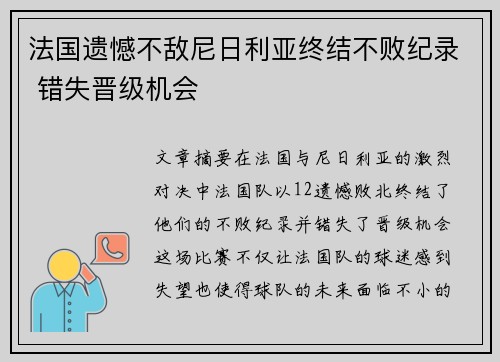 法国遗憾不敌尼日利亚终结不败纪录 错失晋级机会

文章摘要在法国与尼日利亚的激烈对决中法国队以12遗憾败北终结了他们的不败纪录并错失了晋级机会这场比赛不仅让法国队的球迷感到失望也使得球队的未来面临不小的